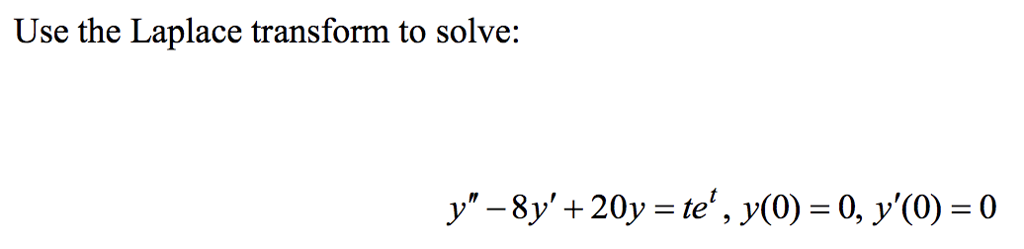 Use the Laplace transform to solve:

$y'' - 8y' + 20y = te^t$, $y(0) = 0$, $y'(0) = 0$